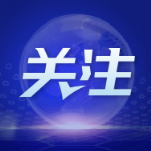 关注